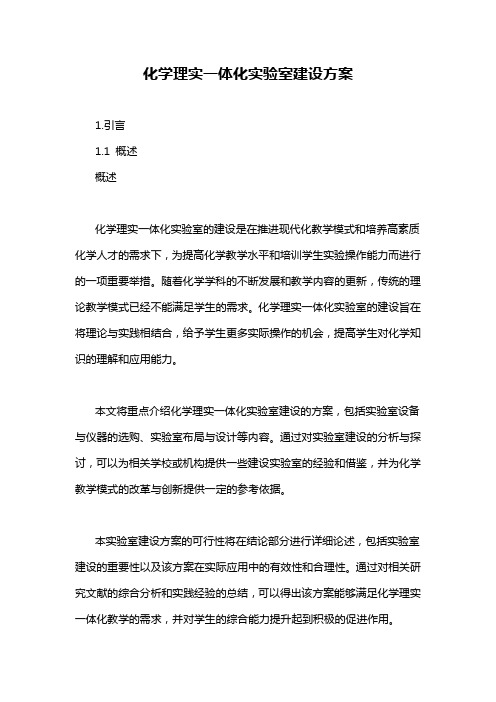 化学理实一体化实验室建设方案

1.引言

1.1 概述

概述

化学理实一体化实验室的建设是在推进现代化教学模式和培养高素质化学人才的需求下，为提高化学教学水平和培训学生实验操作能力而进行的一项重要举措。随着化学学科的不断发展和教学内容的更新，传统的理论教学模式已经不能满足学生的需求。化学理实一体化实验室的建设旨在将理论与实践相结合，给予学生更多实际操作的机会，提高学生对化学知识的理解和应用能力。

本文将重点介绍化学理实一体化实验室建设的方案，包括实验室设备与仪器的选购、实验室布局与设计等内容。通过对实验室建设的分析与探讨，可以为相关学校或机构提供一些建设实验室的经验和借鉴，并为化学教学模式的改革与创新提供一定的参考依据。

本实验室建设方案的可行性将在结论部分进行详细论述，包括实验室建设的重要性以及该方案在实际应用中的有效性和合理性。通过对相关研究文献的综合分析和实践经验的总结，可以得出该方案能够满足化学理实一体化教学的需求，并对学生的综合能力提升起到积极的促进作用。